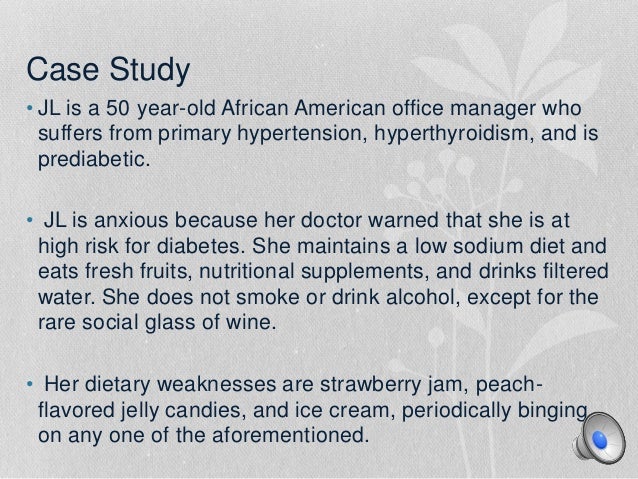 Case Study

• JL is a 50 year-old African American office manager who suffers from primary hypertension, hyperthyroidism, and is prediabetic.

• JL is anxious because her doctor warned that she is at high risk for diabetes. She maintains a low sodium diet and eats fresh fruits, nutritional supplements, and drinks filtered water. She does not smoke or drink alcohol, except for the rare social glass of wine.

• Her dietary weaknesses are strawberry jam, peach-flavored jelly candies, and ice cream, periodically binging on any one of the aforementioned.